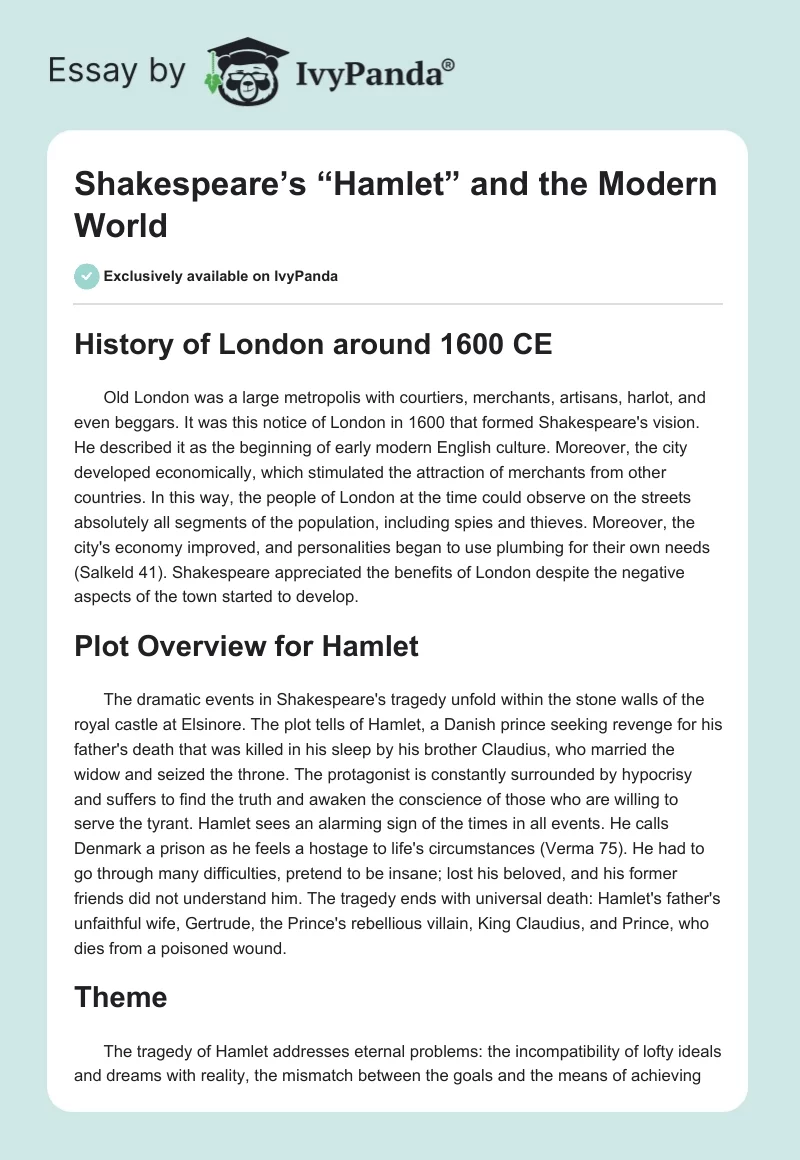 Essay by IvyPanda®

Shakespeare's "Hamlet" and the Modern World

Exclusively available on IvyPanda

History of London around 1600 CE

Old London was a large metropolis with courtiers, merchants, artisans, harlot, and even beggars. It was this notice of London in 1600 that formed Shakespeare's vision. He described it as the beginning of early modern English culture. Moreover, the city developed economically, which stimulated the attraction of merchants from other countries. In this way, the people of London at the time could observe on the streets absolutely all segments of the population, including spies and thieves. Moreover, the city's economy improved, and personalities began to use plumbing for their own needs (Salkeld 41). Shakespeare appreciated the benefits of London despite the negative aspects of the town started to develop.

Plot Overview for Hamlet

The dramatic events in Shakespeare's tragedy unfold within the stone walls of the royal castle at Elsinore. The plot tells of Hamlet, a Danish prince seeking revenge for his father's death that was killed in his sleep by his brother Claudius, who married the widow and seized the throne. The protagonist is constantly surrounded by hypocrisy and suffers to find the truth and awaken the conscience of those who are willing to serve the tyrant. Hamlet sees an alarming sign of the times in all events. He calls Denmark a prison as he feels a hostage to life's circumstances (Verma 75). He had to go through many difficulties, pretend to be insane; lost his beloved, and his former friends did not understand him. The tragedy ends with universal death: Hamlet's father's unfaithful wife, Gertrude, the Prince's rebellious villain, King Claudius, and Prince, who dies from a poisoned wound.

Theme

The tragedy of Hamlet addresses eternal problems: the incompatibility of lofty ideals and dreams with reality, the mismatch between the goals and the means of achieving